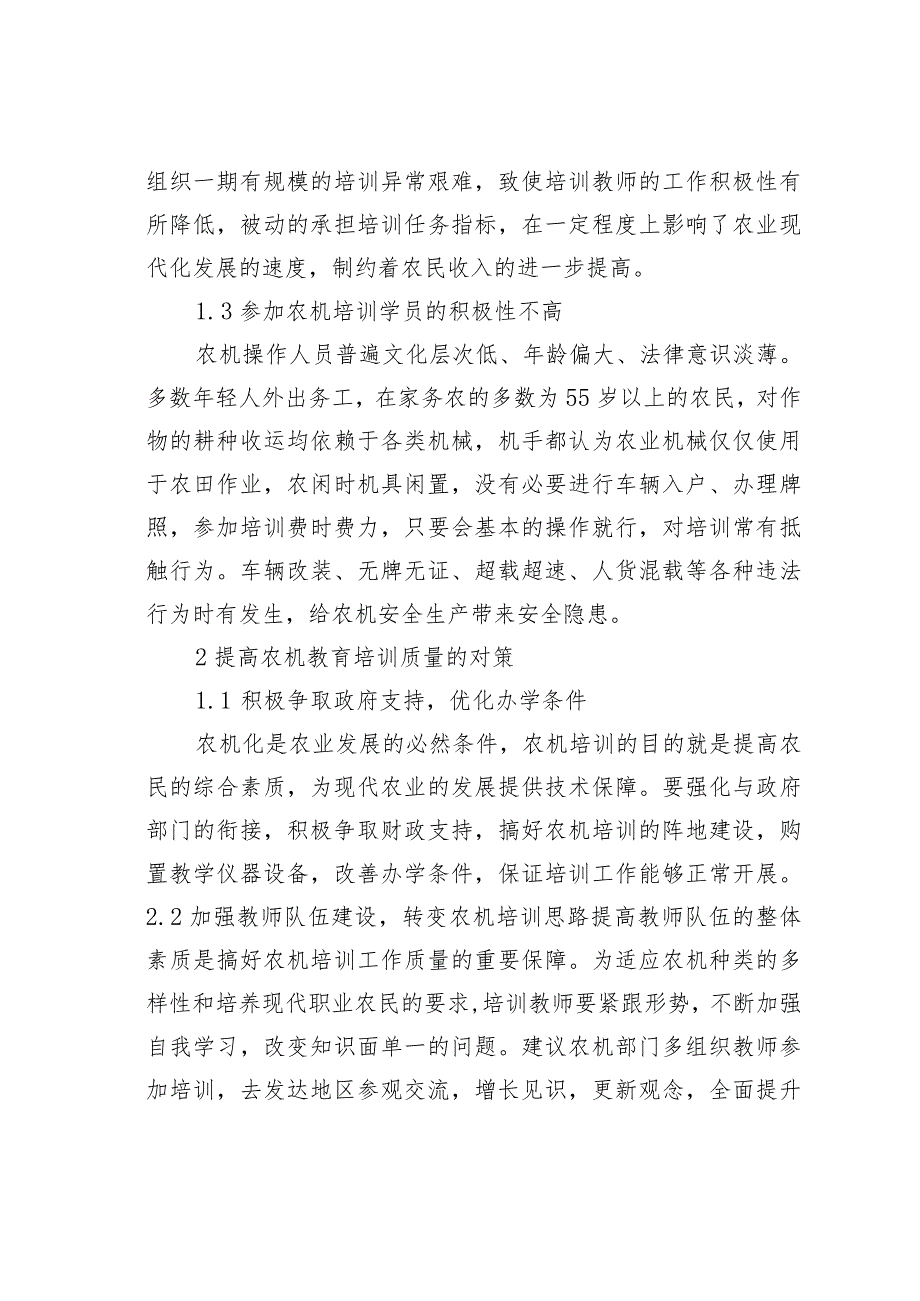 组织一期有规模的培训异常艰难，致使培训教师的工作积极性有所降低，被动的承担培训任务指标，在一定程度上影响了农业现代化发展的速度，制约着农民收入的进一步提高。

1.3 参加农机培训学员的积极性不高

农机操作人员普遍文化层次低、年龄偏大、法律意识淡薄。多数年轻人外出务工，在家务农的多数为55岁以上的农民，对作物的耕种收运均依赖于各类机械，机手都认为农业机械仅仅使用于农田作业，农闲时机具闲置，没有必要进行车辆入户、办理牌照，参加培训费时费力，只要会基本的操作就行，对培训常有抵触行为。车辆改装、无牌无证、超载超速、人货混载等各种违法行为时有发生，给农机安全生产带来安全隐患。

2 提高农机教育培训质量的对策

1.1 积极争取政府支持，优化办学条件

农机化是农业发展的必然条件，农机培训的目的就是提高农民的综合素质，为现代农业的发展提供技术保障。要强化与政府部门的衔接，积极争取财政支持，搞好农机培训的阵地建设，购置教学仪器设备，改善办学条件，保证培训工作能够正常开展。2.2 加强教师队伍建设，转变农机培训思路提高教师队伍的整体素质是搞好农机培训工作质量的重要保障。为适应农机种类的多样性和培养现代职业农民的要求,培训教师要紧跟形势，不断加强自我学习，改变知识面单一的问题。建议农机部门多组织教师参加培训，去发达地区参观交流，增长见识，更新观念，全面提升